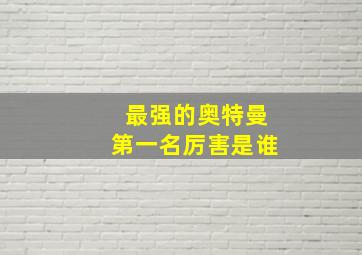 最强的奥特曼
第一名厉害是谁